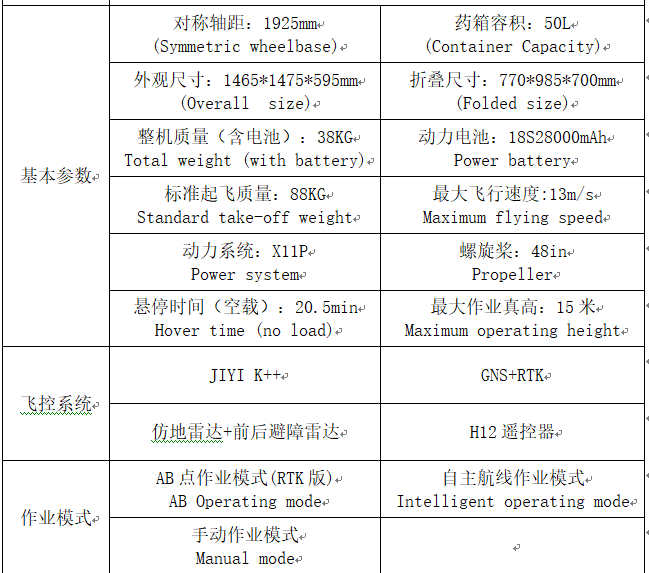 | | | |
|---|---|---|
| 基本参数 | 对称轴距：1925mm (Symmetric wheelbase) | 药箱容积：50L (Container Capacity) |
| | 外观尺寸：1465\*1475\*595mm (Overall size) | 折叠尺寸：770\*985\*700mm (Folded size) |
| | 整机质量（含电池）：38KG Total weight (with battery) | 动力电池：18S28000mAh Power battery |
| | 标准起飞质量：88KG Standard take-off weight | 最大飞行速度:13m/s Maximum flying speed |
| | 动力系统：X11P Power system | 螺旋桨：48in Propeller |
| | 悬停时间（空载）：20.5min Hover time (no load) | 最大作业真高：15 米 Maximum operating height |
| 飞控系统 | JIYI K++ | GNS+RTK |
| | 仿地雷达+前后避障雷达 | H12 遥控器 |
| 作业模式 | AB 点作业模式(RTK 版) AB Operating mode | 自主航线作业模式 Intelligent operating mode |
| | 手动作业模式 Manual mode | |